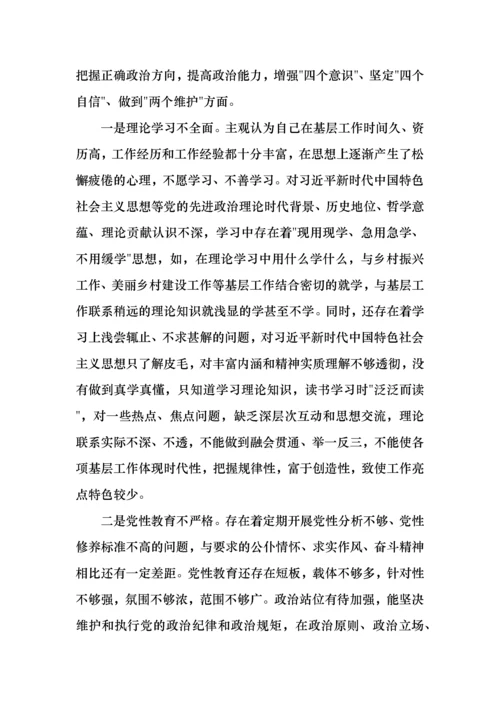 把握正确政治方向，提高政治能力，增强"四个意识"、坚定"四个自信"、做到"两个维护"方面。

一是理论学习不全面。主观认为自己在基层工作时间久、资历高，工作经历和工作经验都十分丰富，在思想上逐渐产生了松懈疲倦的心理，不愿学习、不善学习。对习近平新时代中国特色社会主义思想等党的先进政治理论时代背景、历史地位、哲学意蕴、理论贡献认识不深，学习中存在着"现用现学、急用急学、不用缓学"思想，如，在理论学习中用什么学什么，与乡村振兴工作、美丽乡村建设工作等基层工作结合密切的就学，与基层工作联系稍远的理论知识就浅显的学甚至不学。同时，还存在着学习上浅尝辄止、不求甚解的问题，对习近平新时代中国特色社会主义思想只了解皮毛，对丰富内涵和精神实质理解不够透彻，没有做到真学真懂，只知道学习理论知识，读书学习时"泛泛而读"，对一些热点、焦点问题，缺乏深层次互动和思想交流，理论联系实际不深、不透，不能做到融会贯通、举一反三，不能使各项基层工作体现时代性，把握规律性，富于创造性，致使工作亮点特色较少。

二是党性教育不严格。存在着定期开展党性分析不够、党性修养标准不高的问题，与要求的公仆情怀、求实作风、奋斗精神相比还有一定差距。党性教育还存在短板，载体不够多，针对性不够强，氛围不够浓，范围不够广。政治站位有待加强，能坚决维护和执行党的政治纪律和政治规矩，在政治原则、政治立场、